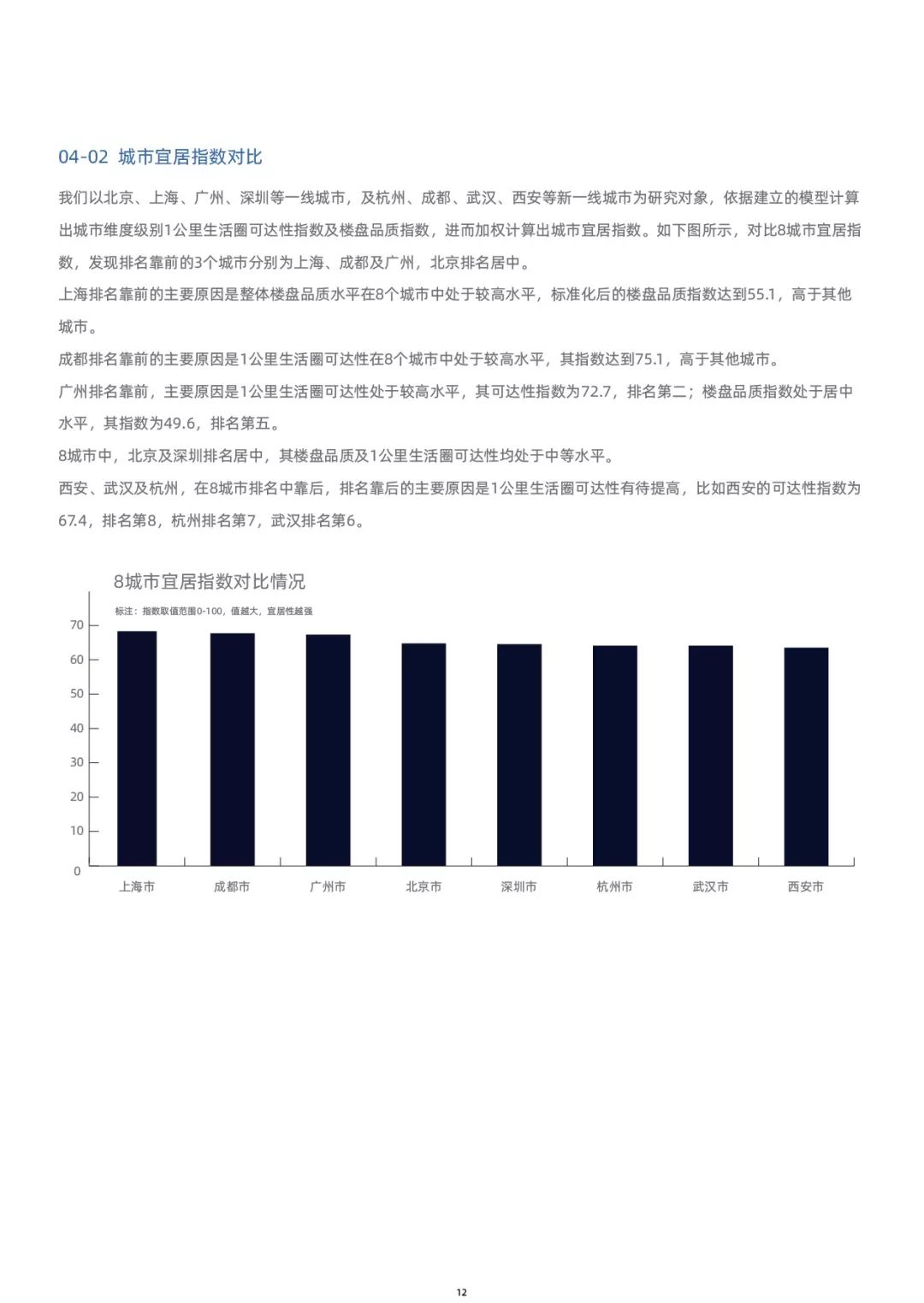 04-02 城市宜居指数对比

我们以北京、上海、广州、深圳等一线城市，及杭州、成都、武汉、西安等新一线城市为研究对象，依据建立的模型计算出城市维度级别1公里生活圈可达性指数及楼盘品质指数，进而加权计算出城市宜居指数。如下图所示，对比8城市宜居指数，发现排名靠前的3个城市分别为上海、成都及广州，北京排名居中。

上海排名靠前的主要原因是整体楼盘品质水平在8个城市中处于较高水平，标准化后的楼盘品质指数达到55.1，高于其他城市。

成都排名靠前的主要原因是1公里生活圈可达性在8个城市中处于较高水平，其指数达到75.1，高于其他城市。

广州排名靠前，主要原因是1公里生活圈可达性处于较高水平，其可达性指数为72.7，排名第二；楼盘品质指数处于居中水平，其指数为49.6，排名第五。

8城市中，北京及深圳排名居中，其楼盘品质及1公里生活圈可达性均处于中等水平。

西安、武汉及杭州，在8城市排名中靠后，排名靠后的主要原因是1公里生活圈可达性有待提高，比如西安的可达性指数为67.4，排名第8，杭州排名第7，武汉排名第6。

8城市宜居指数对比情况

标注：指数取值范围0-100，值越大，宜居性越强

70
60
50
40
30
20
10
0

上海市 成都市 广州市 北京市 深圳市 杭州市 武汉市 西安市

12